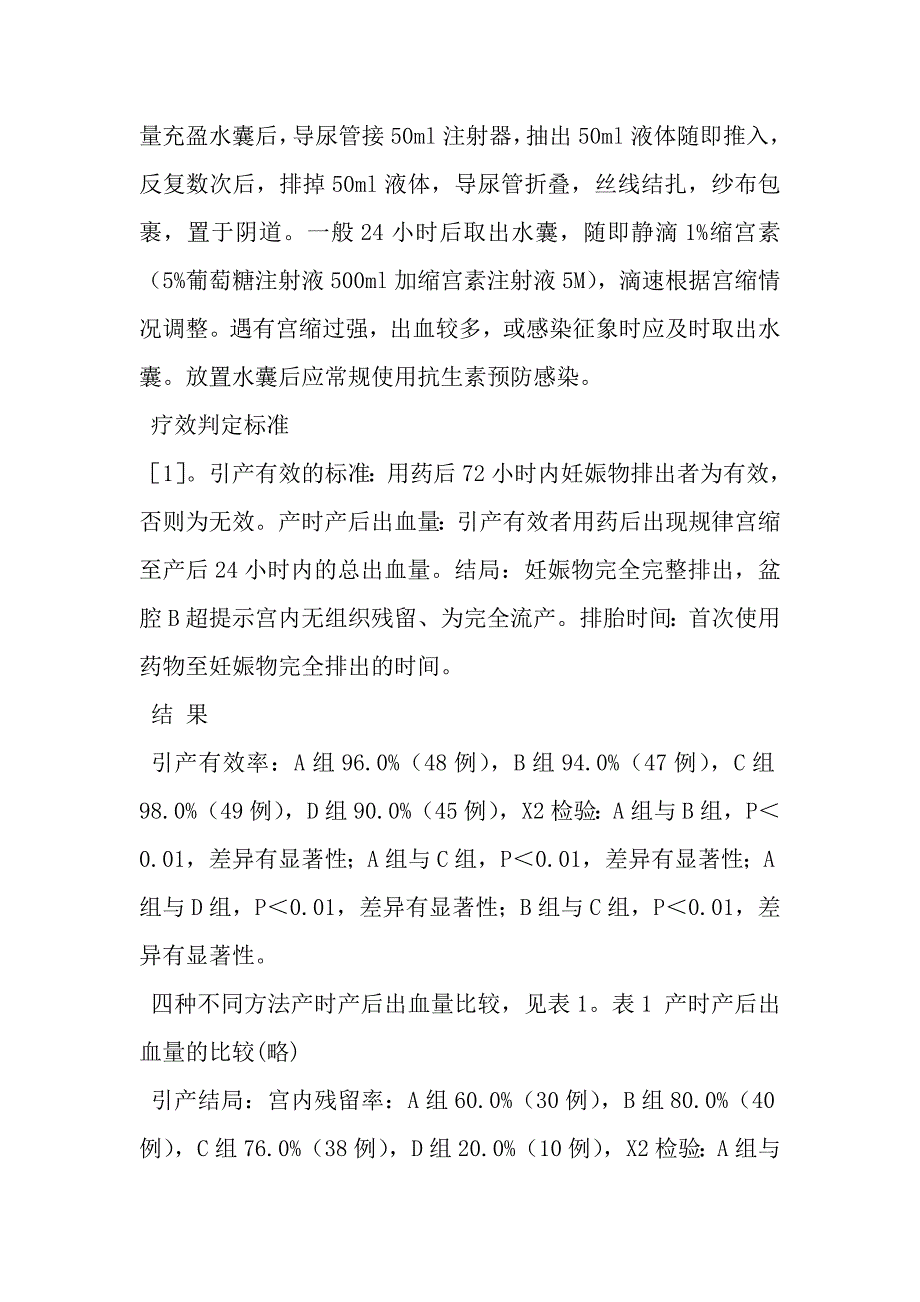 量充盈水囊后，导尿管接 50ml 注射器，抽出 50ml 液体随即推入，反复数次后，排掉 50ml 液体，导尿管折叠，丝线结扎，纱布包裹，置于阴道。一般 24 小时后取出水囊，随即静滴 1%缩宫素（5%葡萄糖注射液 500ml 加缩宫素注射液 5M），滴速根据宫缩情况调整。遇有宫缩过强，出血较多，或感染征象时应及时取出水囊。放置水囊后应常规使用抗生素预防感染。

疗效判定标准

[1]。引产有效的标准：用药后 72 小时内妊娠物排出者为有效，否则为无效。产时产后出血量：引产有效者用药后出现规律宫缩至产后 24 小时内的总出血量。结局：妊娠物完全完整排出，盆腔 B 超提示宫内无组织残留、为完全流产。排胎时间：首次使用药物至妊娠物完全排出的时间。

结 果

引产有效率：A 组 96.0%（48 例），B 组 94.0%（47 例），C 组 98.0%（49 例），D 组 90.0%（45 例），X2 检验：A 组与 B 组，P＜0.01，差异有显著性；A 组与 C 组，P＜0.01，差异有显著性；A 组与 D 组，P＜0.01，差异有显著性；B 组与 C 组，P＜0.01，差异有显著性。

四种不同方法产时产后出血量比较，见表 1。表 1 产时产后出血量的比较(略)

引产结局：宫内残留率：A 组 60.0%（30 例），B 组 80.0%（40 例），C 组 76.0%（38 例），D 组 20.0%（10 例），X2 检验：A 组与